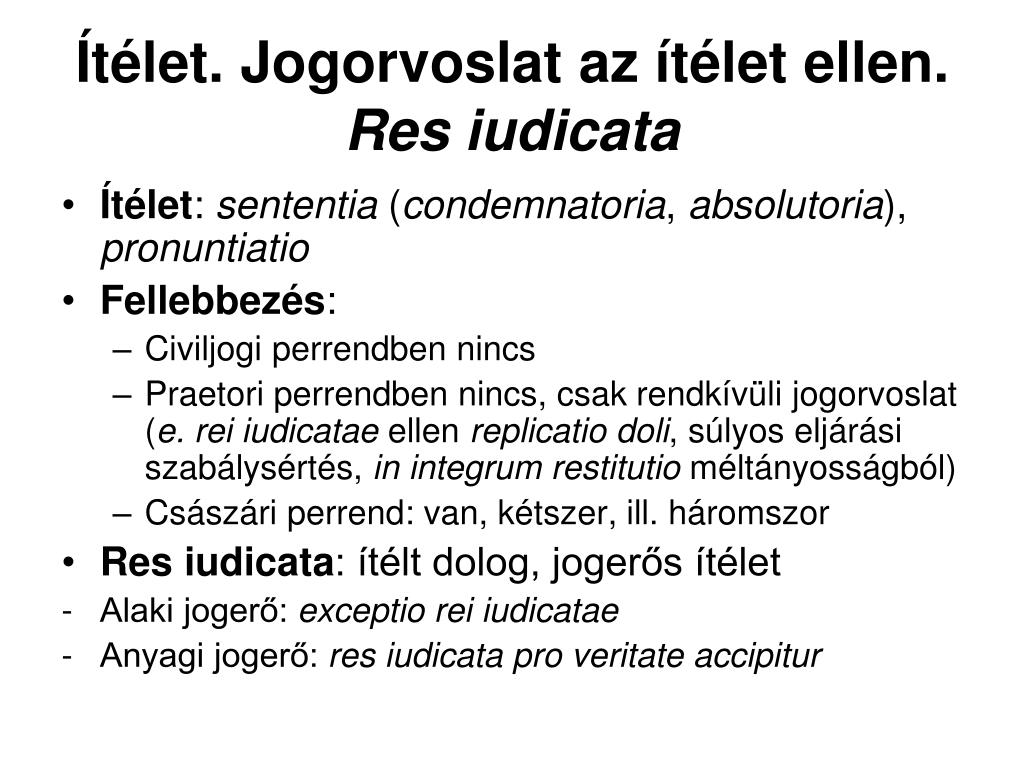 Ítélet. Jogorvoslat az ítélet ellen. Res iudicata

• Ítélet: sententia (condemnatoria, absolutoria), pronuntiatio
• Fellebbezés:
– Civiljogi perrendben nincs
– Praetori perrendben nincs, csak rendkívüli jogorvoslat (e. rei iudicatae ellen replicatio doli, súlyos eljárási szabálysértés, in integrum restitutio méltányosságból)
– Császári perrend: van, kétszer, ill. háromszor
• Res iudicata: ítélt dolog, jogerős ítélet
- Alaki jogerő: exceptio rei iudicatae
- Anyagi jogerő: res iudicata pro veritate accipitur